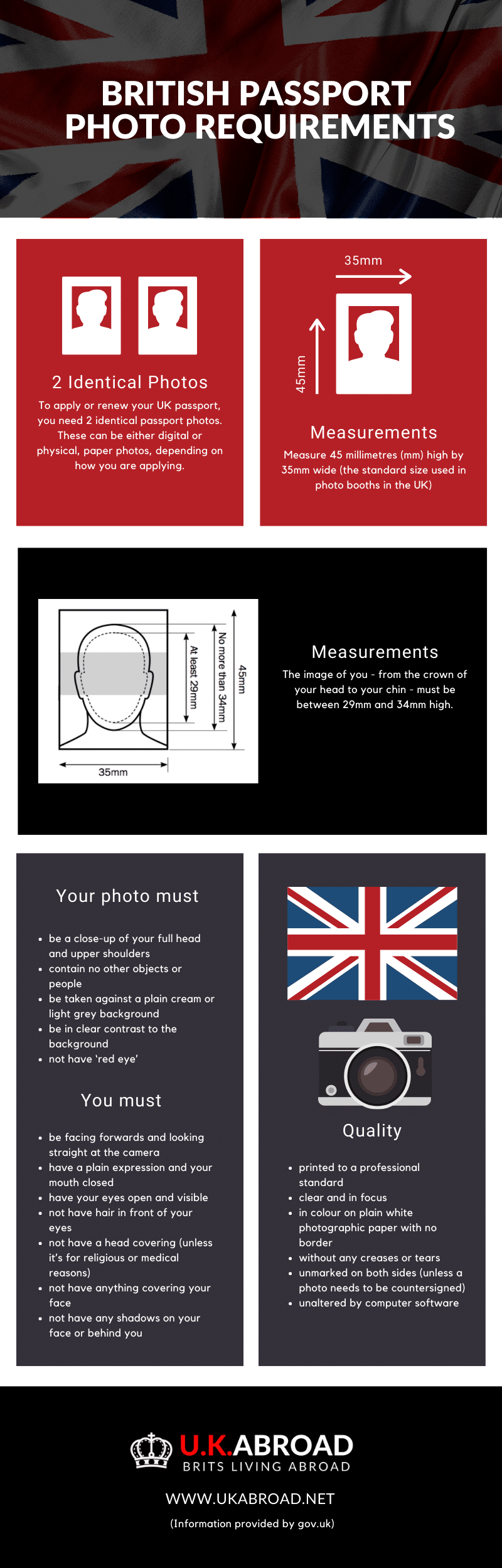 BRITISH PASSPORT PHOTO REQUIREMENTS

2 Identical Photos

To apply or renew your UK passport, you need 2 identical passport photos. These can be either digital or physical, paper photos, depending on how you are applying.

35mm

45mm

Measurements

Measure 45 millimetres (mm) high by 35mm wide (the standard size used in photo booths in the UK)

At least 29mm

No more than 34mm

45mm

35mm

Measurements

The image of you - from the crown of your head to your chin - must be between 29mm and 34mm high.

Your photo must

- be a close-up of your full head and upper shoulders
- contain no other objects or people
- be taken against a plain cream or light grey background
- be in clear contrast to the background
- not have 'red eye'

You must

- be facing forwards and looking straight at the camera
- have a plain expression and your mouth closed
- have your eyes open and visible
- not have hair in front of your eyes
- not have a head covering (unless it's for religious or medical reasons)
- not have anything covering your face
- not have any shadows on your face or behind you

Quality

- printed to a professional standard
- clear and in focus
- in colour on plain white photographic paper with no border
- without any creases or tears
- unmarked on both sides (unless a photo needs to be countersigned)
- unaltered by computer software

U.K.ABROAD
BRITS LIVING ABROAD

WWW.UKABROAD.NET

(Information provided by gov.uk)